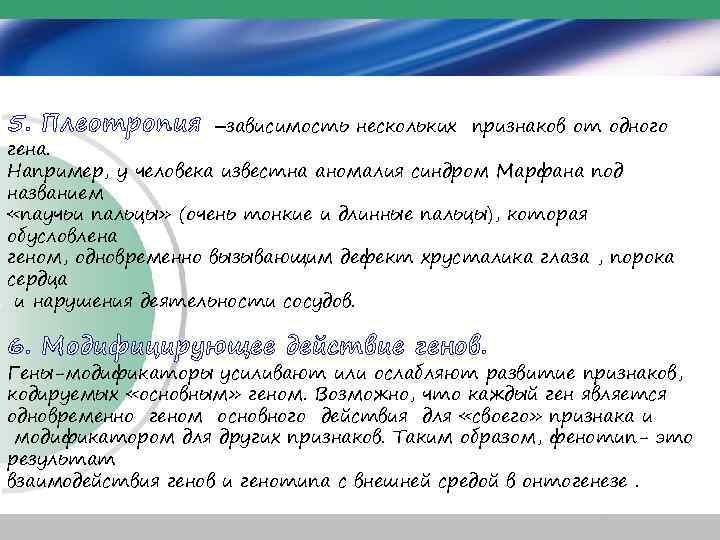 5. Плеотропия –зависимость нескольких признаков от одного гена.
Например, у человека известна аномалия синдром Марфана под названием
«паучьи пальцы» (очень тонкие и длинные пальцы), которая обусловлена
геном, одновременно вызывающим дефект хрусталика глаза , порока сердца
и нарушения деятельности сосудов.

6. Модифицирующее действие генов.
Гены-модификаторы усиливают или ослабляют развитие признаков, кодируемых «основным» геном. Возможно, что каждый ген является одновременно геном основного действия для «своего» признака и модификатором для других признаков. Таким образом, фенотип- это результат
взаимодействия генов и генотипа с внешней средой в онтогенезе .